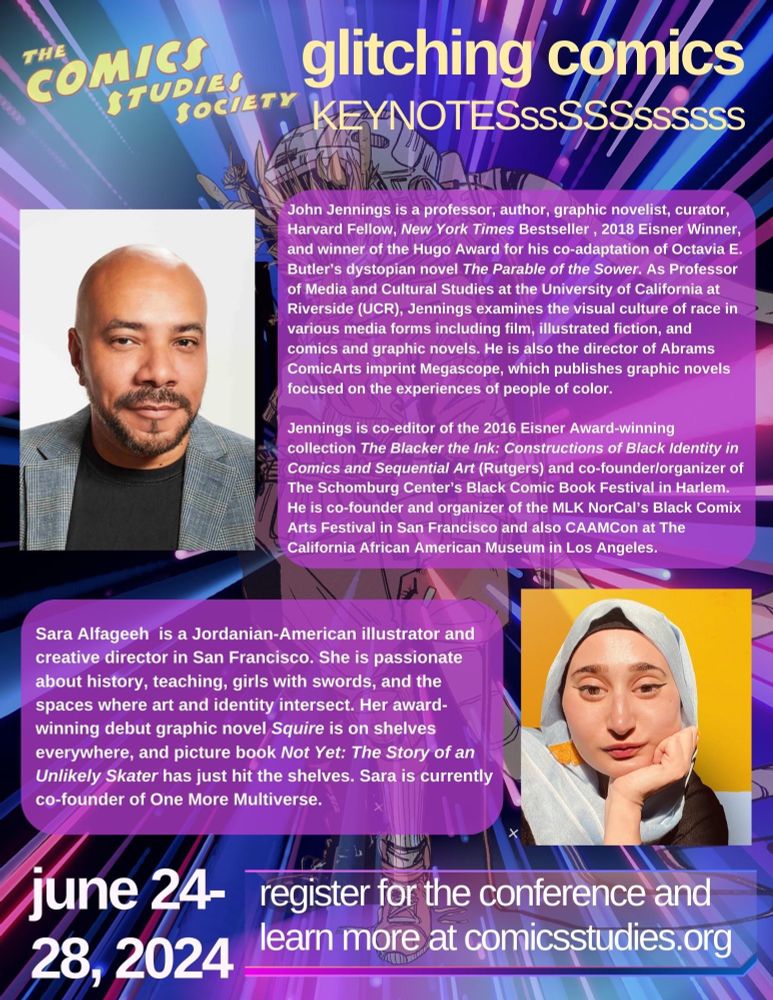 THE COMICS STUDIES SOCIETY

glitching comics

KEYNOTESssSSSssssss

John Jennings is a professor, author, graphic novelist, curator, Harvard Fellow, New York Times Bestseller , 2018 Eisner Winner, and winner of the Hugo Award for his co-adaptation of Octavia E. Butler's dystopian novel The Parable of the Sower. As Professor of Media and Cultural Studies at the University of California at Riverside (UCR), Jennings examines the visual culture of race in various media forms including film, illustrated fiction, and comics and graphic novels. He is also the director of Abrams ComicArts imprint Megascope, which publishes graphic novels focused on the experiences of people of color.

Jennings is co-editor of the 2016 Eisner Award-winning collection The Blacker the Ink: Constructions of Black Identity in Comics and Sequential Art (Rutgers) and co-founder/organizer of The Schomburg Center's Black Comic Book Festival in Harlem. He is co-founder and organizer of the MLK NorCal's Black Comix Arts Festival in San Francisco and also CAAMCon at The California African American Museum in Los Angeles.

Sara Alfageeh is a Jordanian-American illustrator and creative director in San Francisco. She is passionate about history, teaching, girls with swords, and the spaces where art and identity intersect. Her award-winning debut graphic novel Squire is on shelves everywhere, and picture book Not Yet: The Story of an Unlikely Skater has just hit the shelves. Sara is currently co-founder of One More Multiverse.

june 24-28, 2024

register for the conference and learn more at comicsstudies.org